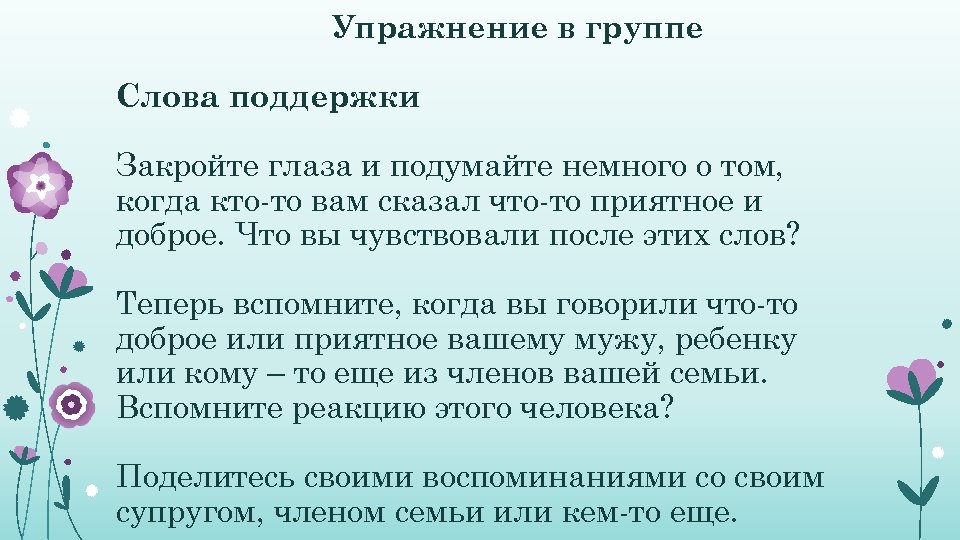 Упражнение в группе

Слова поддержки

Закройте глаза и подумайте немного о том, когда кто-то вам сказал что-то приятное и доброе. Что вы чувствовали после этих слов?

Теперь вспомните, когда вы говорили что-то доброе или приятное вашему мужу, ребенку или кому – то еще из членов вашей семьи. Вспомните реакцию этого человека?

Поделитесь своими воспоминаниями со своим супругом, членом семьи или кем-то еще.